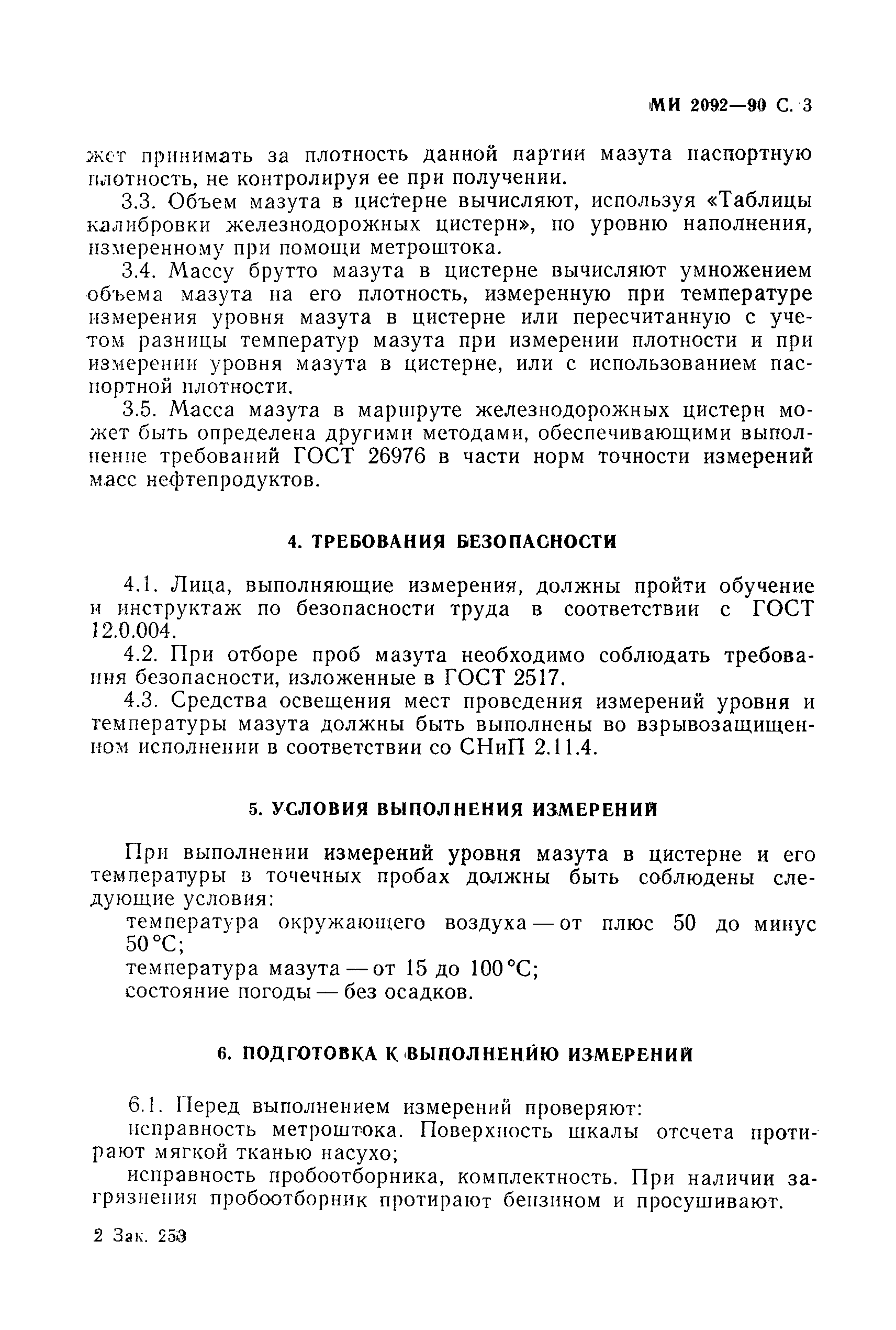 МИ 2092—90 С. 3

жет принимать за плотность данной партии мазута паспортную плотность, не контролируя ее при получении.

3.3. Объем мазута в цистерне вычисляют, используя «Таблицы калибровки железнодорожных цистерн», по уровню наполнения, измеренному при помощи метроштока.

3.4. Массу брутто мазута в цистерне вычисляют умножением объема мазута на его плотность, измеренную при температуре измерения уровня мазута в цистерне или пересчитанную с учетом разницы температур мазута при измерении плотности и при измерении уровня мазута в цистерне, или с использованием паспортной плотности.

3.5. Масса мазута в маршруте железнодорожных цистерн может быть определена другими методами, обеспечивающими выполнение требований ГОСТ 26976 в части норм точности измерений масс нефтепродуктов.

4. ТРЕБОВАНИЯ БЕЗОПАСНОСТИ

4.1. Лица, выполняющие измерения, должны пройти обучение и инструктаж по безопасности труда в соответствии с ГОСТ 12.0.004.

4.2. При отборе проб мазута необходимо соблюдать требования безопасности, изложенные в ГОСТ 2517.

4.3. Средства освещения мест проведения измерений уровня и температуры мазута должны быть выполнены во взрывозащищенном исполнении в соответствии со СНиП 2.11.4.

5. УСЛОВИЯ ВЫПОЛНЕНИЯ ИЗМЕРЕНИЙ

При выполнении измерений уровня мазута в цистерне и его температуры в точечных пробах должны быть соблюдены следующие условия:

температура окружающего воздуха — от плюс 50 до минус 50 °С;

температура мазута — от 15 до 100 °С;

состояние погоды — без осадков.

6. ПОДГОТОВКА К ВЫПОЛНЕНИЮ ИЗМЕРЕНИЙ

6.1. Перед выполнением измерений проверяют:

исправность метроштока. Поверхность шкалы отсчета протирают мягкой тканью насухо;

исправность пробоотборника, комплектность. При наличии загрязнения пробоотборник протирают бензином и просушивают.

2 Зак. 253